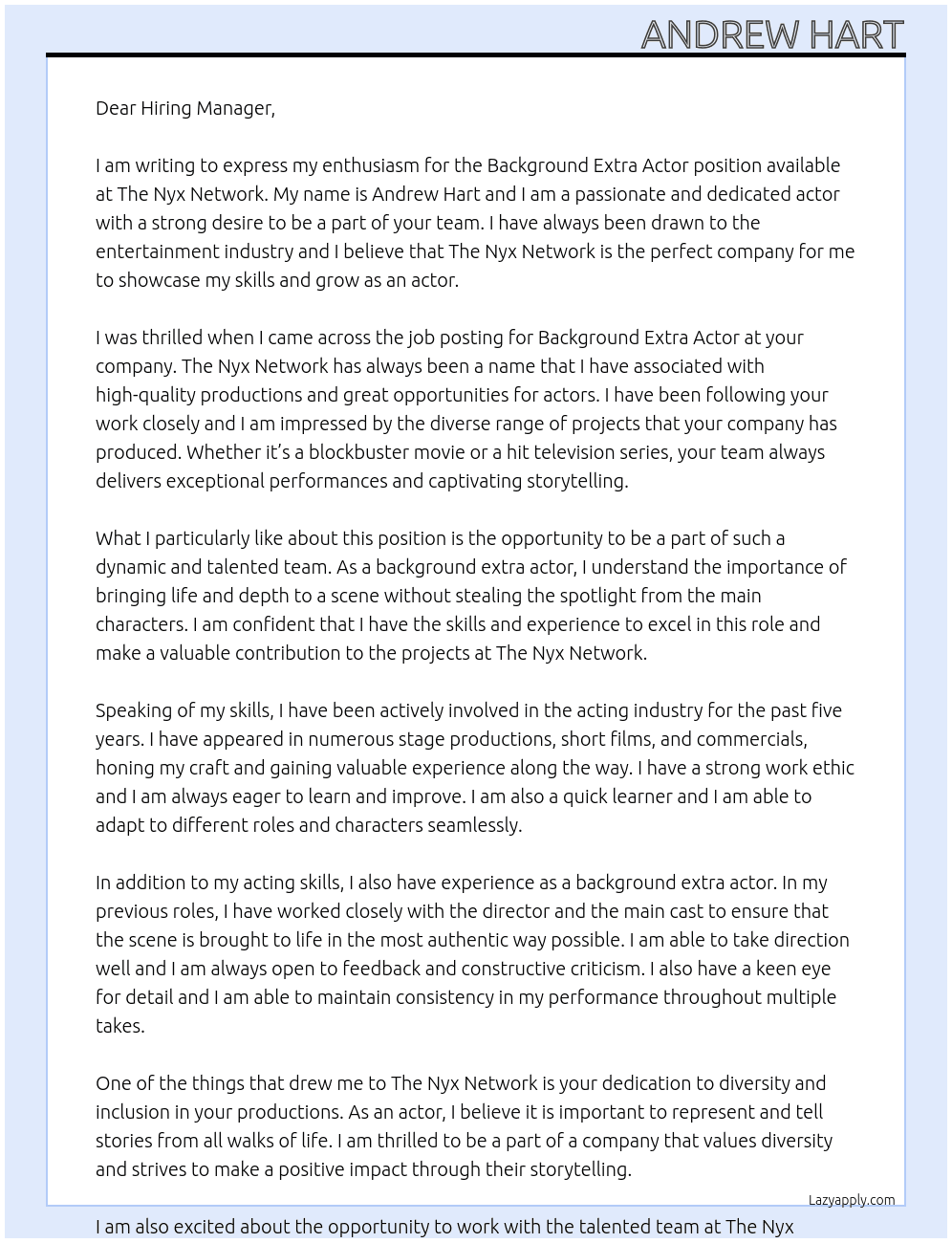 ANDREW HART

Dear Hiring Manager,

I am writing to express my enthusiasm for the Background Extra Actor position available at The Nyx Network. My name is Andrew Hart and I am a passionate and dedicated actor with a strong desire to be a part of your team. I have always been drawn to the entertainment industry and I believe that The Nyx Network is the perfect company for me to showcase my skills and grow as an actor.

I was thrilled when I came across the job posting for Background Extra Actor at your company. The Nyx Network has always been a name that I have associated with high-quality productions and great opportunities for actors. I have been following your work closely and I am impressed by the diverse range of projects that your company has produced. Whether it's a blockbuster movie or a hit television series, your team always delivers exceptional performances and captivating storytelling.

What I particularly like about this position is the opportunity to be a part of such a dynamic and talented team. As a background extra actor, I understand the importance of bringing life and depth to a scene without stealing the spotlight from the main characters. I am confident that I have the skills and experience to excel in this role and make a valuable contribution to the projects at The Nyx Network.

Speaking of my skills, I have been actively involved in the acting industry for the past five years. I have appeared in numerous stage productions, short films, and commercials, honing my craft and gaining valuable experience along the way. I have a strong work ethic and I am always eager to learn and improve. I am also a quick learner and I am able to adapt to different roles and characters seamlessly.

In addition to my acting skills, I also have experience as a background extra actor. In my previous roles, I have worked closely with the director and the main cast to ensure that the scene is brought to life in the most authentic way possible. I am able to take direction well and I am always open to feedback and constructive criticism. I also have a keen eye for detail and I am able to maintain consistency in my performance throughout multiple takes.

One of the things that drew me to The Nyx Network is your dedication to diversity and inclusion in your productions. As an actor, I believe it is important to represent and tell stories from all walks of life. I am thrilled to be a part of a company that values diversity and strives to make a positive impact through their storytelling.

Lazyapply.com

I am also excited about the opportunity to work with the talented team at The Nyx